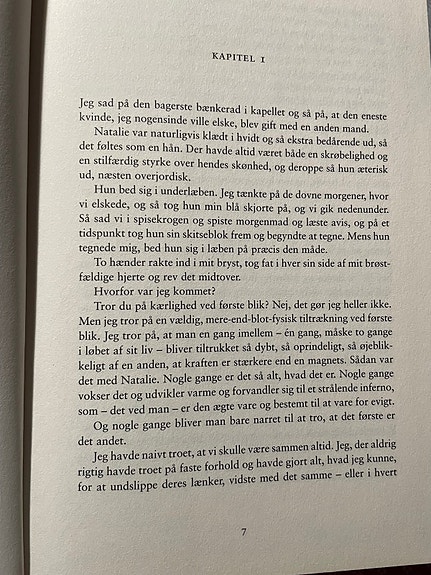 KAPITEL 1

Jeg sad på den bagerste bænkerad i kapellet og så på, at den eneste kvinde, jeg nogensinde ville elske, blev gift med en anden mand.

Natalie var naturligvis klædt i hvidt og så ekstra bedårende ud, så det føltes som en hån. Der havde altid været både en skrøbelighed og en stilfærdig styrke over hendes skønhed, og deroppe så hun æterisk ud, næsten overjordisk.

Hun bed sig i underlæben. Jeg tænkte på de dovne morgener, hvor vi elskede, og så tog hun min blå skjorte på, og vi gik nedenunder. Så sad vi i spisekrogen og spiste morgenmad og læste avis, og på et tidspunkt tog hun sin skitseblok frem og begyndte at tegne. Mens hun tegnede mig, bed hun sig i læben på præcis den måde.

To hænder rakte ind i mit bryst, tog fat i hver sin side af mit brøstfældige hjerte og rev det midtover.

Hvorfor var jeg kommet?

Tror du på kærlighed ved første blik? Nej, det gør jeg heller ikke. Men jeg tror på en vældig, mere-end-blot-fysisk tiltrækning ved første blik. Jeg tror på, at man en gang imellem – én gang, måske to gange i løbet af sit liv – bliver tiltrukket så dybt, så oprindeligt, så øjeblikkeligt af en anden, at kraften er stærkere end en magnets. Sådan var det med Natalie. Nogle gange er det så alt, hvad det er. Nogle gange vokser det og udvikler varme og forvandler sig til et strålende inferno, som – det ved man – er den ægte vare og bestemt til at vare for evigt.

Og nogle gange bliver man bare narret til at tro, at det første er det andet.

Jeg havde naivt troet, at vi skulle være sammen altid. Jeg, der aldrig rigtig havde troet på faste forhold og havde gjort alt, hvad jeg kunne, for at undslippe deres lænker, vidste med det samme – eller i hvert

7